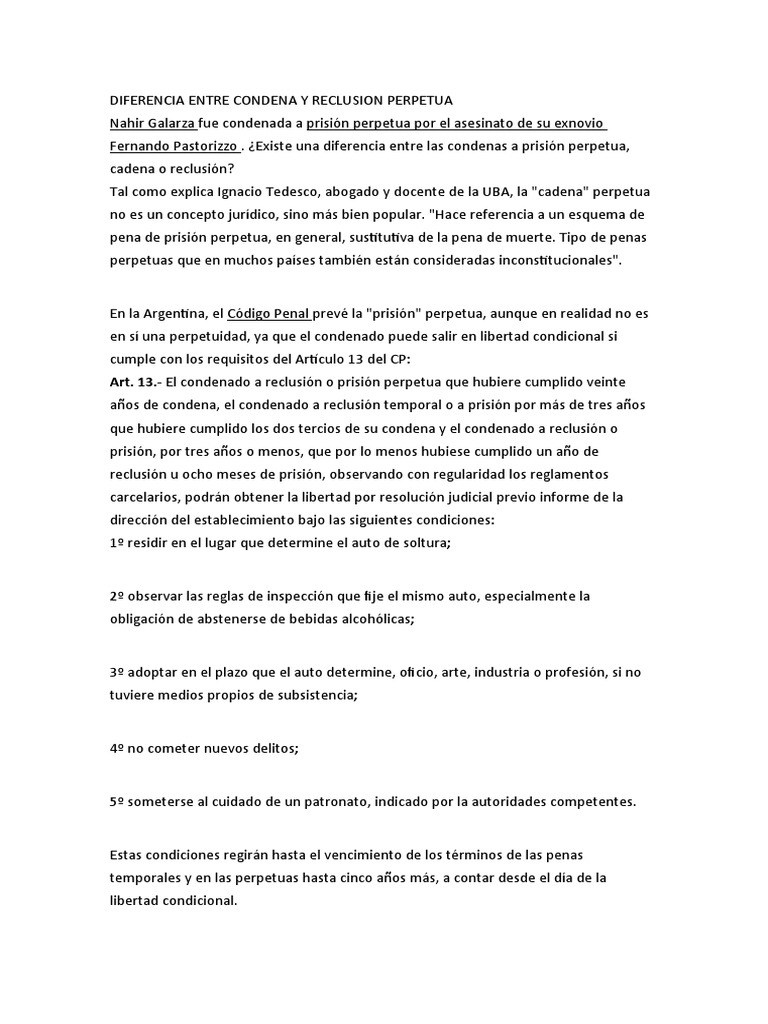 DIFERENCIA ENTRE CONDENA Y RECLUSION PERPETUA
Nahir Galarza fue condenada a prisión perpetua por el asesinato de su exnovio Fernando Pastorizzo . ¿Existe una diferencia entre las condenas a prisión perpetua, cadena o reclusión?
Tal como explica Ignacio Tedesco, abogado y docente de la UBA, la "cadena" perpetua no es un concepto jurídico, sino más bien popular. "Hace referencia a un esquema de pena de prisión perpetua, en general, sustitutiva de la pena de muerte. Tipo de penas perpetuas que en muchos países también están consideradas inconstitucionales".

En la Argentina, el Código Penal prevé la "prisión" perpetua, aunque en realidad no es en sí una perpetuidad, ya que el condenado puede salir en libertad condicional si cumple con los requisitos del Artículo 13 del CP:
Art. 13.- El condenado a reclusión o prisión perpetua que hubiere cumplido veinte años de condena, el condenado a reclusión temporal o a prisión por más de tres años que hubiere cumplido los dos tercios de su condena y el condenado a reclusión o prisión, por tres años o menos, que por lo menos hubiese cumplido un año de reclusión u ocho meses de prisión, observando con regularidad los reglamentos carcelarios, podrán obtener la libertad por resolución judicial previo informe de la dirección del establecimiento bajo las siguientes condiciones:
1º residir en el lugar que determine el auto de soltura;

2º observar las reglas de inspección que fije el mismo auto, especialmente la obligación de abstenerse de bebidas alcohólicas;

3º adoptar en el plazo que el auto determine, oficio, arte, industria o profesión, si no tuviere medios propios de subsistencia;

4º no cometer nuevos delitos;

5º someterse al cuidado de un patronato, indicado por la autoridades competentes.

Estas condiciones regirán hasta el vencimiento de los términos de las penas temporales y en las perpetuas hasta cinco años más, a contar desde el día de la libertad condicional.